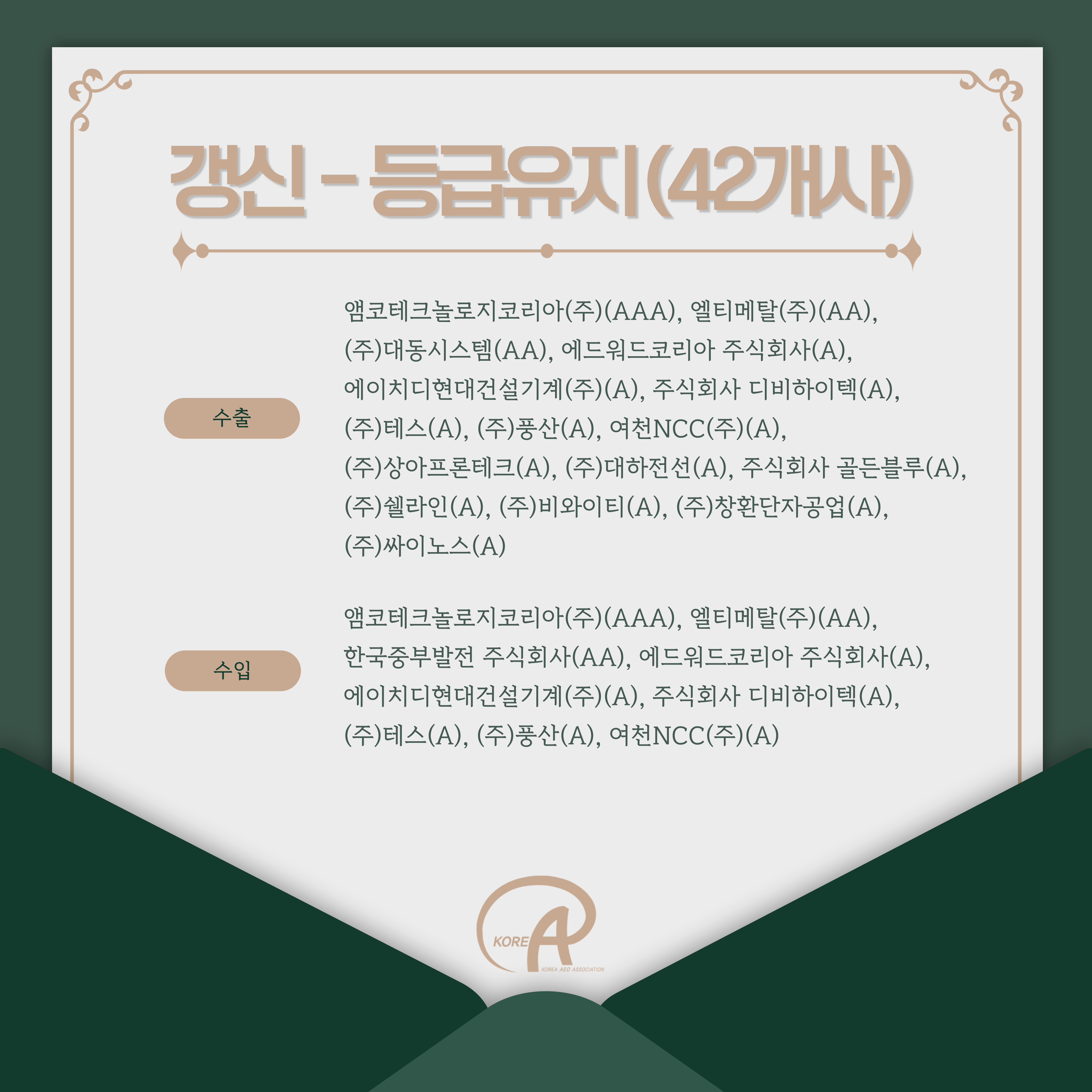 갱신 - 등급유지(42개사)

수출

앰코테크놀로지코리아(주)(AAA), 엘티메탈(주)(AA), (주)대동시스템(AA), 에드워드코리아 주식회사(A), 에이치디현대건설기계(주)(A), 주식회사 디비하이텍(A), (주)테스(A), (주)풍산(A), 여천NCC(주)(A), (주)상아프론테크(A), (주)대하전선(A), 주식회사 골든블루(A), (주)쉘라인(A), (주)비와이티(A), (주)창환단자공업(A), (주)싸이노스(A)

수입

앰코테크놀로지코리아(주)(AAA), 엘티메탈(주)(AA), 한국중부발전 주식회사(AA), 에드워드코리아 주식회사(A), 에이치디현대건설기계(주)(A), 주식회사 디비하이텍(A), (주)테스(A), (주)풍산(A), 여천NCC(주)(A)

KOREA
KOREA AEO ASSOCIATION